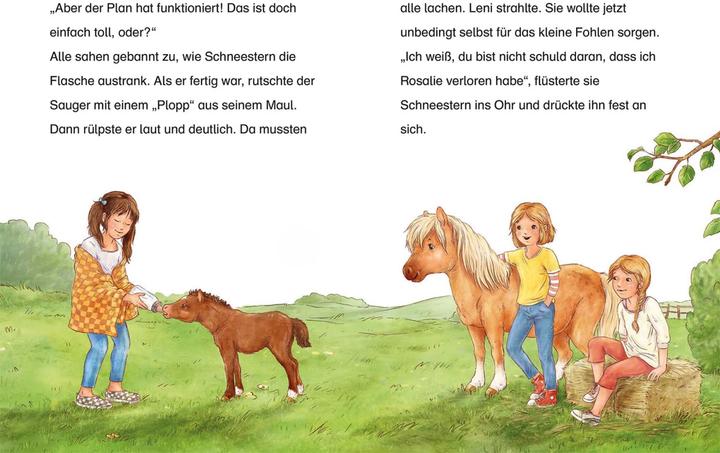 „Aber der Plan hat funktioniert! Das ist doch einfach toll, oder?“

Alle sahen gebannt zu, wie Schneestern die Flasche austrank. Als er fertig war, rutschte der Sauger mit einem „Plopp“ aus seinem Maul. Dann rülpste er laut und deutlich. Da mussten alle lachen. Leni strahlte. Sie wollte jetzt unbedingt selbst für das kleine Fohlen sorgen. „Ich weiß, du bist nicht schuld daran, dass ich Rosalie verloren habe“, flüsterte sie Schneestern ins Ohr und drückte ihn fest an sich.